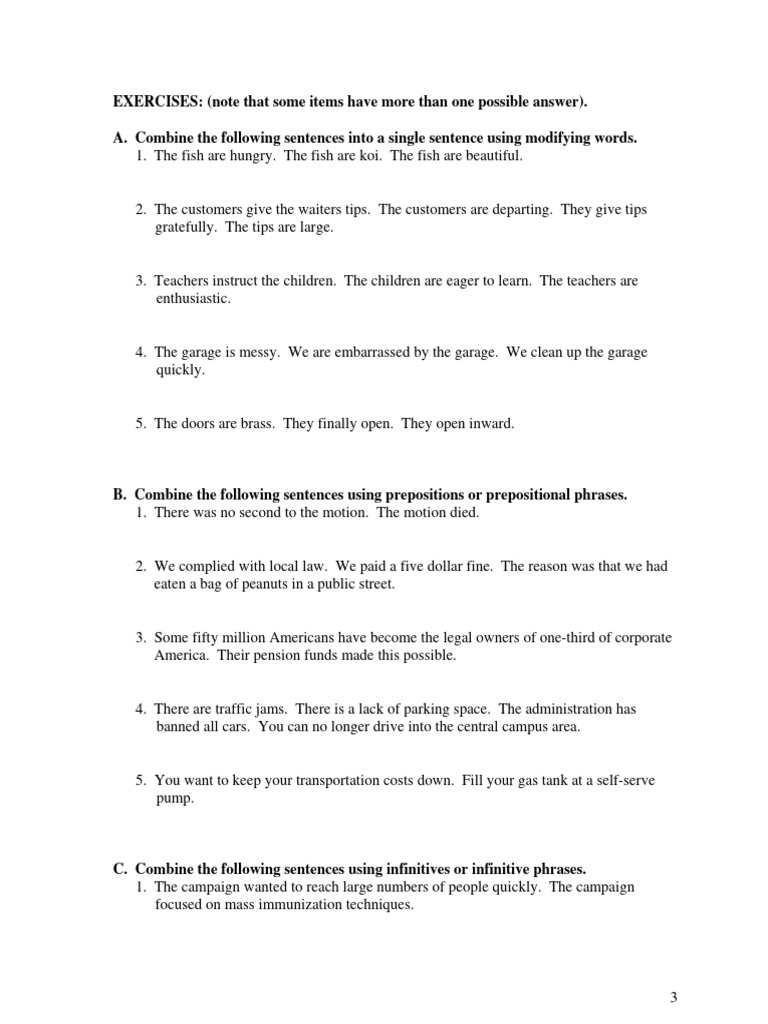 EXERCISES: (note that some items have more than one possible answer).

A. Combine the following sentences into a single sentence using modifying words.
1. The fish are hungry. The fish are koi. The fish are beautiful.

2. The customers give the waiters tips. The customers are departing. They give tips gratefully. The tips are large.

3. Teachers instruct the children. The children are eager to learn. The teachers are enthusiastic.

4. The garage is messy. We are embarrassed by the garage. We clean up the garage quickly.

5. The doors are brass. They finally open. They open inward.

B. Combine the following sentences using prepositions or prepositional phrases.
1. There was no second to the motion. The motion died.

2. We complied with local law. We paid a five dollar fine. The reason was that we had eaten a bag of peanuts in a public street.

3. Some fifty million Americans have become the legal owners of one-third of corporate America. Their pension funds made this possible.

4. There are traffic jams. There is a lack of parking space. The administration has banned all cars. You can no longer drive into the central campus area.

5. You want to keep your transportation costs down. Fill your gas tank at a self-serve pump.

C. Combine the following sentences using infinitives or infinitive phrases.
1. The campaign wanted to reach large numbers of people quickly. The campaign focused on mass immunization techniques.

3